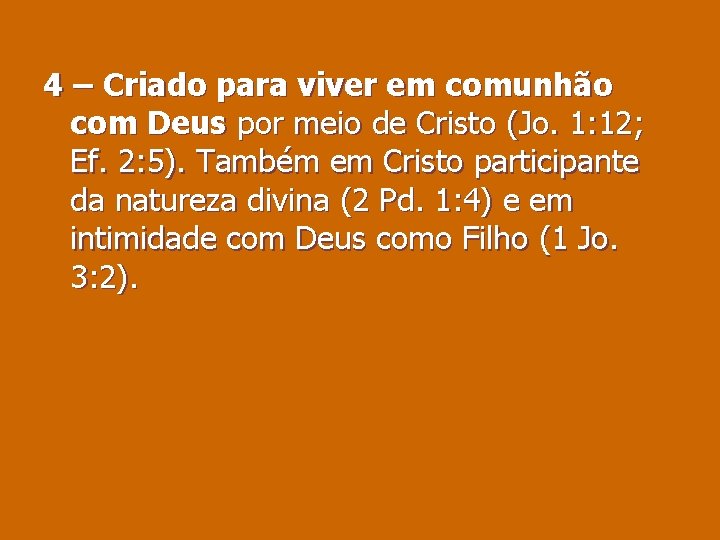 4 – Criado para viver em comunhão com Deus por meio de Cristo (Jo. 1:12; Ef. 2:5). Também em Cristo participante da natureza divina (2 Pd. 1:4) e em intimidade com Deus como Filho (1 Jo. 3:2).